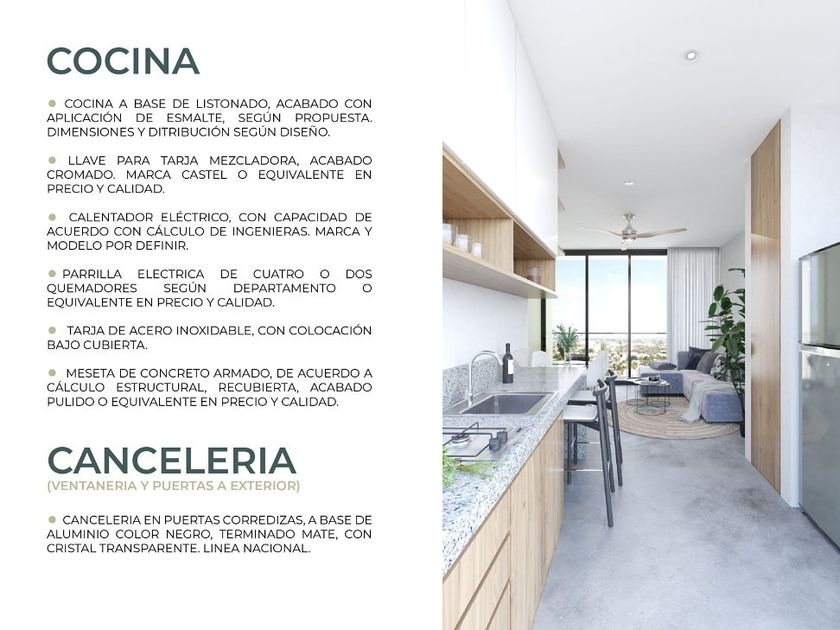 COCINA

● COCINA A BASE DE LISTONADO, ACABADO CON APLICACIÓN DE ESMALTE, SEGÚN PROPUESTA. DIMENSIONES Y DITRIBUCIÓN SEGÚN DISEÑO.

● LLAVE PARA TARJA MEZCLADORA, ACABADO CROMADO. MARCA CASTEL O EQUIVALENTE EN PRECIO Y CALIDAD.

● CALENTADOR ELÉCTRICO, CON CAPACIDAD DE ACUERDO CON CÁLCULO DE INGENIERAS. MARCA Y MODELO POR DEFINIR.

● PARRILLA ELECTRICA DE CUATRO O DOS QUEMADORES SEGÚN DEPARTAMENTO O EQUIVALENTE EN PRECIO Y CALIDAD.

● TARJA DE ACERO INOXIDABLE, CON COLOCACIÓN BAJO CUBIERTA.

● MESETA DE CONCRETO ARMADO, DE ACUERDO A CÁLCULO ESTRUCTURAL, RECUBIERTA, ACABADO PULIDO O EQUIVALENTE EN PRECIO Y CALIDAD.

CANCELERIA
(VENTANERIA Y PUERTAS A EXTERIOR)

● CANCELERIA EN PUERTAS CORREDIZAS, A BASE DE ALUMINIO COLOR NEGRO, TERMINADO MATE, CON CRISTAL TRANSPARENTE. LINEA NACIONAL.